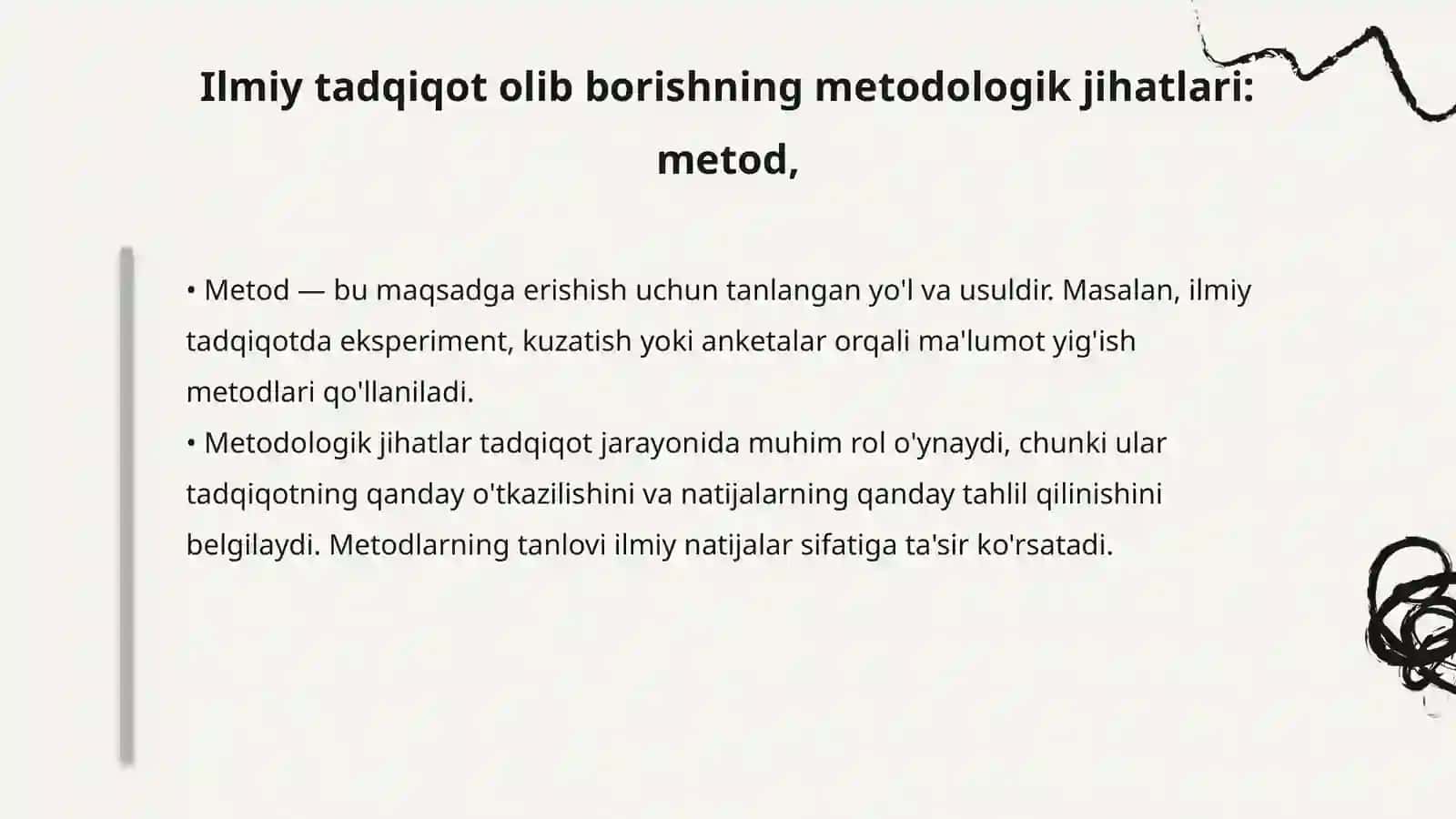 Ilmiy tadqiqot olib borishning metodologik jihatlari: metod,

• Metod — bu maqsadga erishish uchun tanlangan yo'l va usuldir. Masalan, ilmiy tadqiqotda eksperiment, kuzatish yoki anketalar orqali ma'lumot yig'ish metodlari qo'llaniladi.
• Metodologik jihatlar tadqiqot jarayonida muhim rol o'ynaydi, chunki ular tadqiqotning qanday o'tkazilishini va natijalarning qanday tahlil qilinishini belgilaydi. Metodlarning tanlovi ilmiy natijalar sifatiga ta'sir ko'rsatadi.